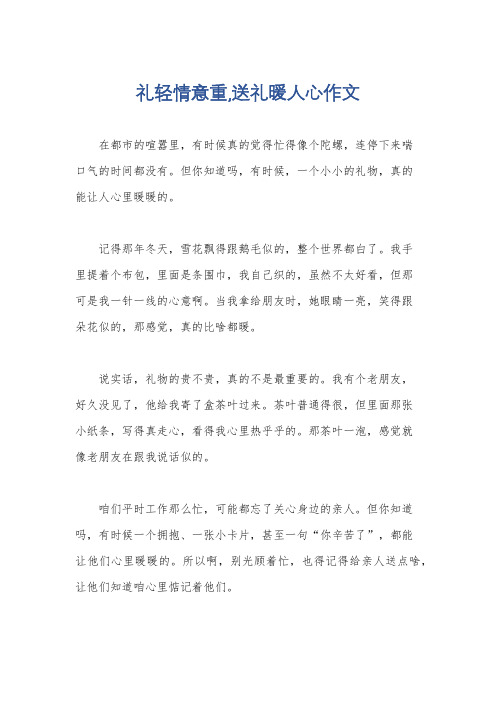 礼轻情意重,送礼暖人心作文

在都市的喧嚣里，有时候真的觉得忙得像个陀螺，连停下来喘口气的时间都没有。但你知道吗，有时候，一个小小的礼物，真的能让人心里暖暖的。

记得那年冬天，雪花飘得跟鹅毛似的，整个世界都白了。我手里提着个布包，里面是条围巾，我自己织的，虽然不太好看，但那可是我一针一线的心意啊。当我拿给朋友时，她眼睛一亮，笑得跟朵花似的，那感觉，真的比啥都暖。

说实话，礼物的贵不贵，真的不是最重要的。我有个老朋友，好久没见了，他给我寄了盒茶叶过来。茶叶普通得很，但里面那张小纸条，写得真走心，看得我心里热乎乎的。那茶叶一泡，感觉就像老朋友在跟我说话似的。

咱们平时工作那么忙，可能都忘了关心身边的亲人。但你知道吗，有时候一个拥抱、一张小卡片，甚至一句“你辛苦了”，都能让他们心里暖暖的。所以啊，别光顾着忙，也得记得给亲人送点啥，让他们知道咱心里惦记着他们。